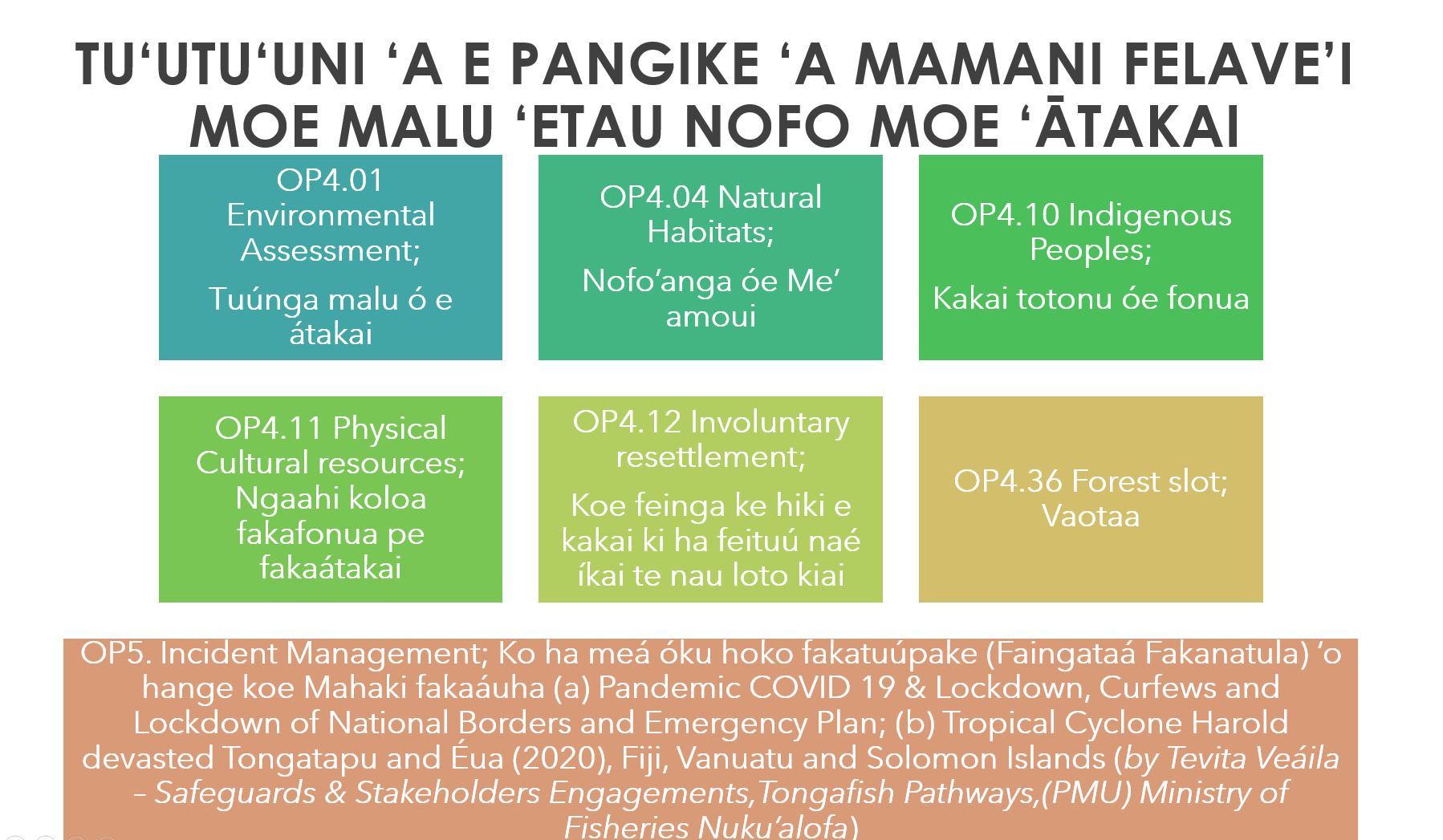 TU‘UTU‘UNI ‘A E PANGIKE ‘A MAMANI FELAVE’I MOE MALU ‘ETAU NOFO MOE ‘ĀTAKAI

OP4.01 Environmental Assessment;

Tuúnga malu ó e átakai

OP4.04 Natural Habitats;

Nofo’anga óe Me’ amoui

OP4.10 Indigenous Peoples;

Kakai totonu óe fonua

OP4.11 Physical Cultural resources; Ngaahi koloa fakafonua pe fakaátakai

OP4.12 Involuntary resettlement;

Koe feinga ke hiki e kakai ki ha feituú naé íkai te nau loto kiai

OP4.36 Forest slot; Vaotaa

OP5. Incident Management; Ko ha meá óku hoko fakatuúpake (Faingataá Fakanatula) ’o hange koe Mahaki fakaáuha (a) Pandemic COVID 19 & Lockdown, Curfews and Lockdown of National Borders and Emergency Plan; (b) Tropical Cyclone Harold devasted Tongatapu and Éua (2020), Fiji, Vanuatu and Solomon Islands (by Tevita Veáila – Safeguards & Stakeholders Engagements,Tongafish Pathways,(PMU) Ministry of Fisheries Nuku’alofa)